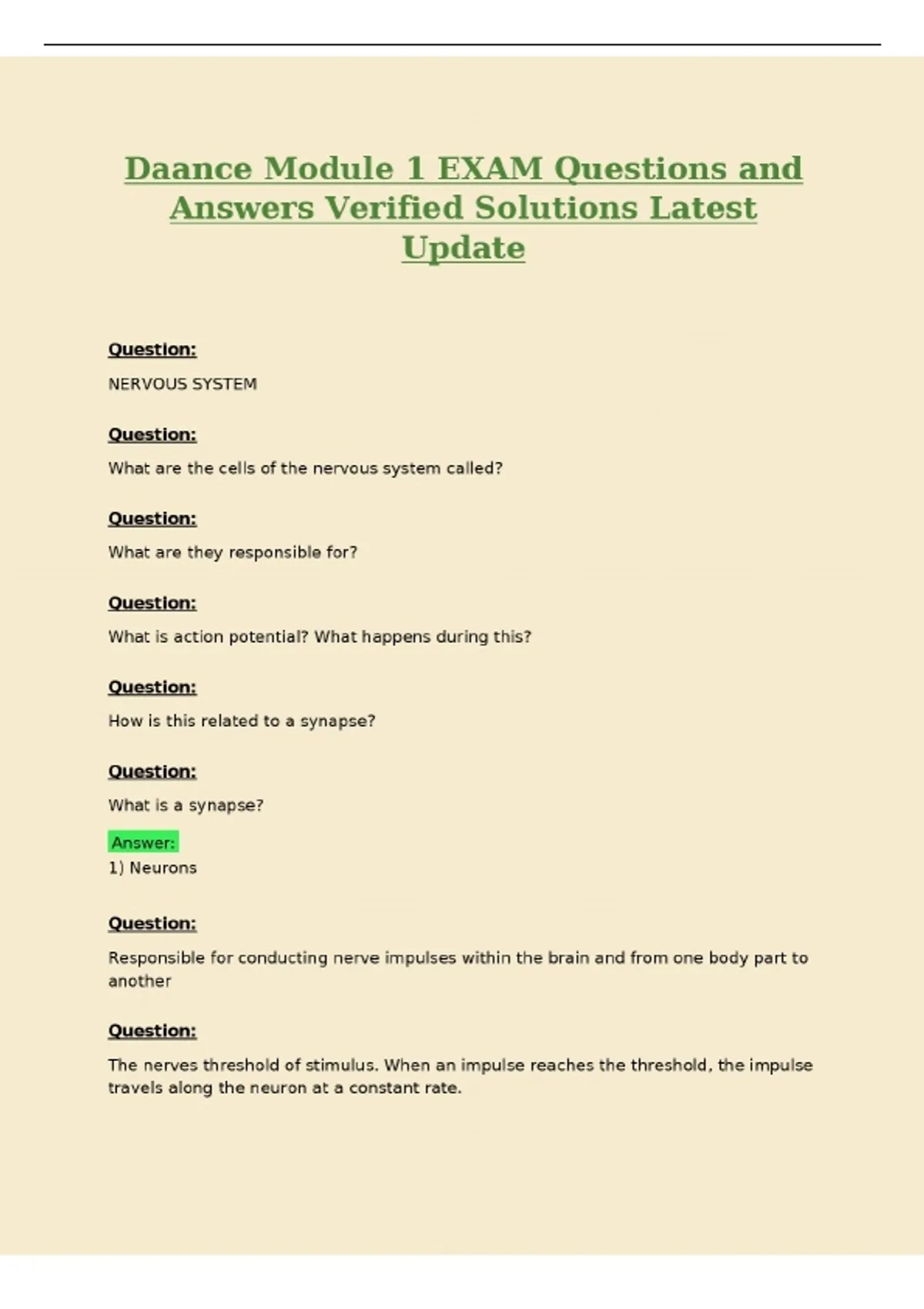 Daance Module 1 EXAM Questions and Answers Verified Solutions Latest Update

Question:

NERVOUS SYSTEM

Question:

What are the cells of the nervous system called?

Question:

What are they responsible for?

Question:

What is action potential? What happens during this?

Question:

How is this related to a synapse?

Question:

What is a synapse?

Answer:
1) Neurons

Question:

Responsible for conducting nerve impulses within the brain and from one body part to another

Question:

The nerves threshold of stimulus. When an impulse reaches the threshold, the impulse travels along the neuron at a constant rate.